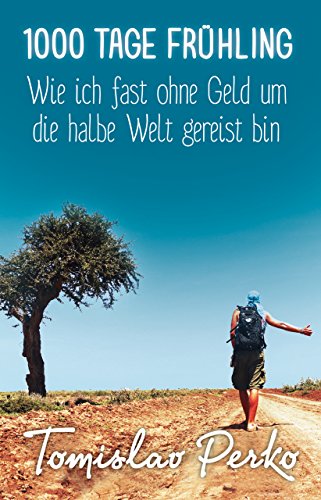 1000 TAGE FRÜHLING

Wie ich fast ohne Geld um die halbe Welt gereist bin

Tomislav Perko